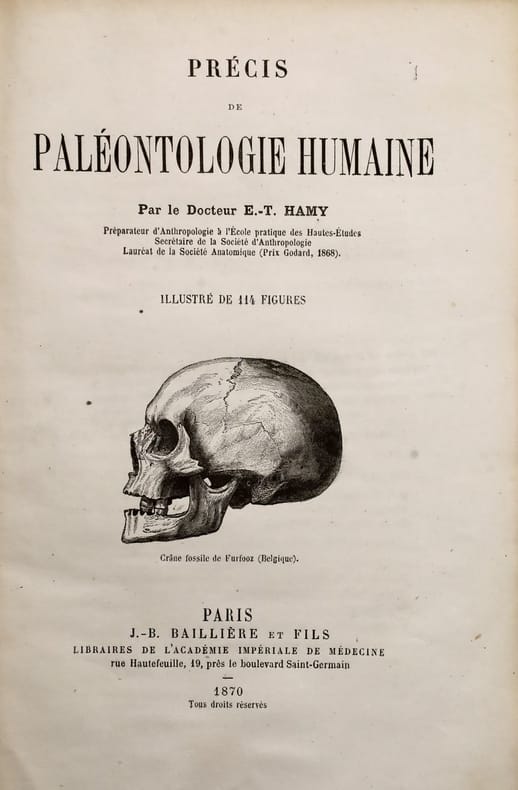 PRÉCIS

DE

PALÉONTOLOGIE HUMAINE

Par le Docteur E.-T. HAMY

Préparateur d'Anthropologie à l'École pratique des Hautes-Études
Secrétaire de la Société d'Anthropologie
Lauréat de la Société Anatomique (Prix Godard, 1868).

ILLUSTRÉ DE 114 FIGURES

Crâne fossile de Furfooz (Belgique).

PARIS
J.-B. BAILLIÈRE ET FILS
LIBRAIRES DE L'ACADÉMIE IMPÉRIALE DE MÉDECINE
rue Hautefeuille, 19, près le boulevard Saint-Germain

1870
Tous droits réservés